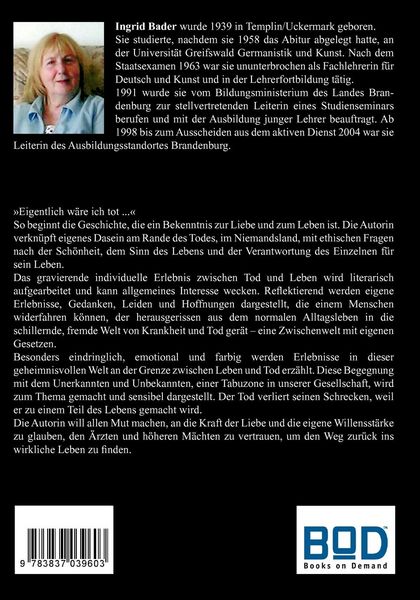 Ingrid Bader wurde 1939 in Templin/Uckermark geboren. Sie studierte, nachdem sie 1958 das Abitur abgelegt hatte, an der Universität Greifswald Germanistik und Kunst. Nach dem Staatsexamen 1963 war sie ununterbrochen als Fachlehrerin für Deutsch und Kunst und in der Lehrerfortbildung tätig.

1991 wurde sie vom Bildungsministerium des Landes Brandenburg zur stellvertretenden Leiterin eines Studienseminars berufen und mit der Ausbildung junger Lehrer beauftragt. Ab 1998 bis zum Ausscheiden aus dem aktiven Dienst 2004 war sie Leiterin des Ausbildungsstandortes Brandenburg.

»Eigentlich wäre ich tot ...«

So beginnt die Geschichte, die ein Bekenntnis zur Liebe und zum Leben ist. Die Autorin verknüpft eigenes Dasein am Rande des Todes, im Niemandsland, mit ethischen Fragen nach der Schönheit, dem Sinn des Lebens und der Verantwortung des Einzelnen für sein Leben.

Das gravierende individuelle Erlebnis zwischen Tod und Leben wird literarisch aufgearbeitet und kann allgemeines Interesse wecken. Reflektierend werden eigene Erlebnisse, Gedanken, Leiden und Hoffnungen dargestellt, die einem Menschen widerfahren können, der herausgerissen aus dem normalen Alltagsleben in die schillernde, fremde Welt von Krankheit und Tod gerät – eine Zwischenwelt mit eigenen Gesetzen.

Besonders eindringlich, emotional und farbig werden Erlebnisse in dieser geheimnisvollen Welt an der Grenze zwischen Leben und Tod erzählt. Diese Begegnung mit dem Unerkannten und Unbekannten, einer Tabuzone in unserer Gesellschaft, wird zum Thema gemacht und sensibel dargestellt. Der Tod verliert seinen Schrecken, weil er zu einem Teil des Lebens gemacht wird.

Die Autorin will allen Mut machen, an die Kraft der Liebe und die eigene Willensstärke zu glauben, den Ärzten und höheren Mächten zu vertrauen, um den Weg zurück ins wirkliche Leben zu finden.

9 783837 039603

BOD
Books on Demand